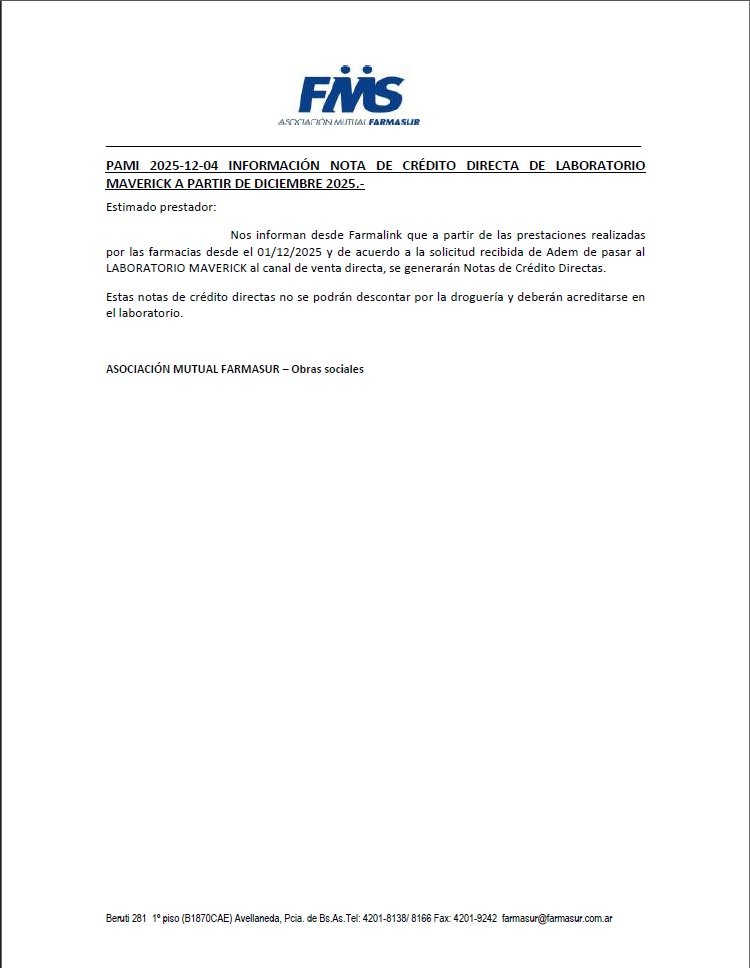 FMS
ASOCIACIÓN MUTUAL FARMASUR

PAMI 2025-12-04 INFORMACIÓN NOTA DE CRÉDITO DIRECTA DE LABORATORIO MAVERICK A PARTIR DE DICIEMBRE 2025.-

Estimado prestador:

Nos informan desde Farmalink que a partir de las prestaciones realizadas por las farmacias desde el 01/12/2025 y de acuerdo a la solicitud recibida de Adem de pasar al LABORATORIO MAVERICK al canal de venta directa, se generarán Notas de Crédito Directas.

Estas notas de crédito directas no se podrán descontar por la droguería y deberán acreditarse en el laboratorio.

ASOCIACIÓN MUTUAL FARMASUR – Obras sociales

Beruti 281 1º piso (B1870CAE) Avellaneda, Pcia. de Bs.As.Tel: 4201-8138/ 8166 Fax: 4201-9242 farmasur@farmasur.com.ar